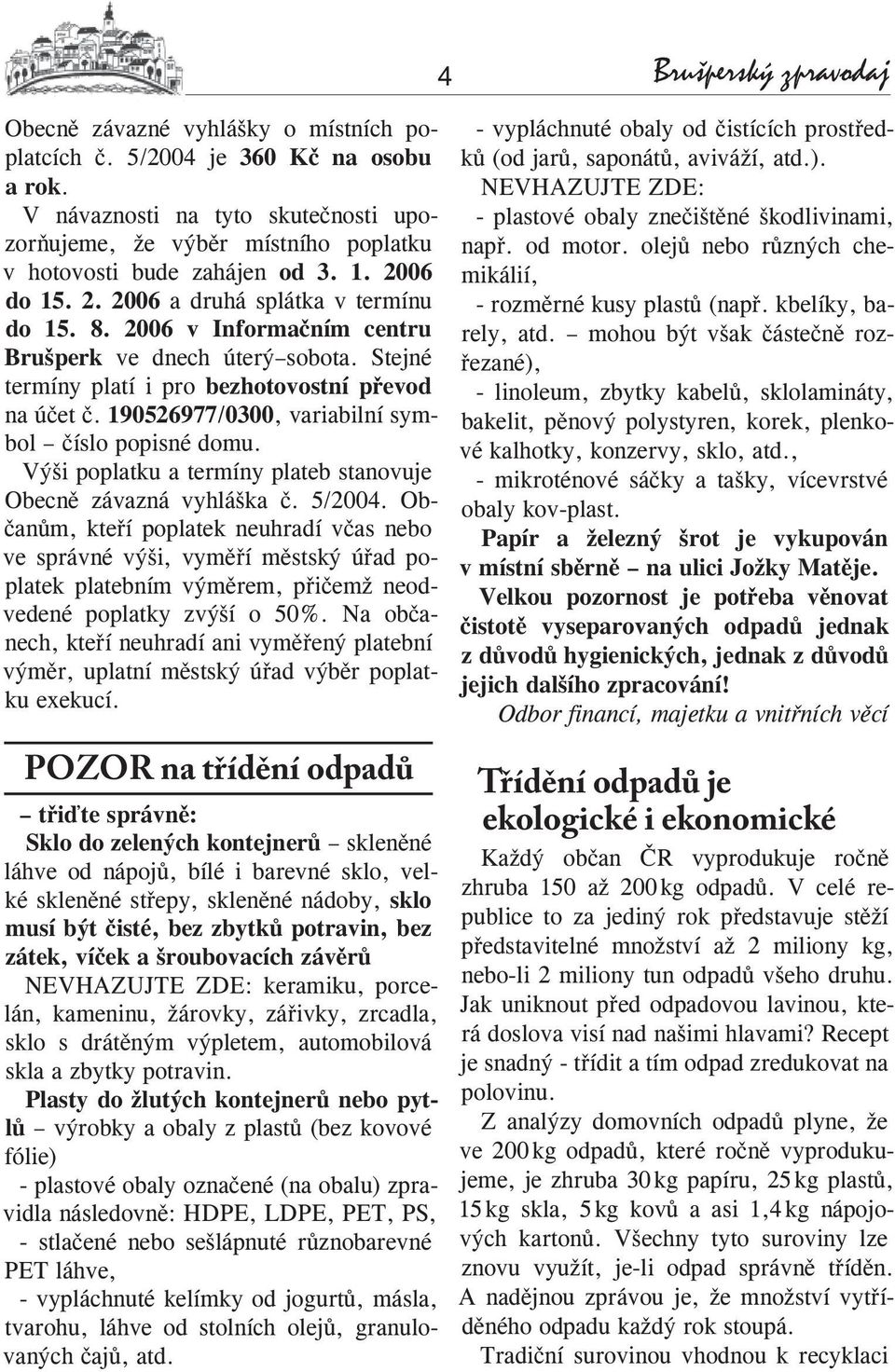 4

Brušperský zpravodaj

Obecně závazné vyhlášky o místních poplatcích č. 5/2004 je 360 Kč na osobu a rok.

V návaznosti na tyto skutečnosti upozorňujeme, že výběr místního poplatku v hotovosti bude zahájen od 3. 1. 2006 do 15. 2. 2006 a druhá splátka v termínu do 15. 8. 2006 v Informačním centru Brušperk ve dnech úterý–sobota. Stejné termíny platí i pro bezhotovostní převod na účet č. 190526977/0300, variabilní symbol – číslo popisné domu.

Výši poplatku a termíny plateb stanovuje Obecně závazná vyhláška č. 5/2004. Občanům, kteří poplatek neuhradí včas nebo ve správné výši, vyměří městský úřad poplatek platebním výměrem, přičemž neodvedené poplatky zvýší o 50%. Na občanech, kteří neuhradí ani vyměřený platební výměr, uplatní městský úřad výběr poplatku exekucí.

POZOR na třídění odpadů

– třiďte správně:

Sklo do zelených kontejnerů – skleněné láhve od nápojů, bílé i barevné sklo, velké skleněné střepy, skleněné nádoby, sklo musí být čisté, bez zbytků potravin, bez zátek, víček a šroubovacích závěrů

NEVHAZUJTE ZDE: keramiku, porcelán, kameninu, žárovky, zářivky, zrcadla, sklo s drátěným výpletem, automobilová skla a zbytky potravin.

Plasty do žlutých kontejnerů nebo pytlů – výrobky a obaly z plastů (bez kovové fólie)

- plastové obaly označené (na obalu) zpravidla následovně: HDPE, LDPE, PET, PS,

- stlačené nebo sešlápnuté různobarevné PET láhve,

- vypláchnuté kelímky od jogurtů, másla, tvarohu, láhve od stolních olejů, granulovaných čajů, atd.

- vypláchnuté obaly od čistících prostředků (od jarů, saponátů, aviváží, atd.).

NEVHAZUJTE ZDE:

- plastové obaly znečištěné škodlivinami, např. od motor. olejů nebo různých chemikálií,

- rozměrné kusy plastů (např. kbelíky, barely, atd. – mohou být však částečně rozřezané),

- linoleum, zbytky kabelů, sklolamináty, bakelit, pěnový polystyren, korek, plenkové kalhotky, konzervy, sklo, atd.,

- mikroténové sáčky a tašky, vícevrstvé obaly kov-plast.

Papír a železný šrot je vykupován v místní sběrně – na ulici Jožky Matěje.

Velkou pozornost je potřeba věnovat čistotě vyseparovaných odpadů jednak z důvodů hygienických, jednak z důvodů jejich dalšího zpracování!

Odbor financí, majetku a vnitřních věcí

Třídění odpadů je ekologické i ekonomické

Každý občan ČR vyprodukuje ročně zhruba 150 až 200 kg odpadů. V celé republice to za jediný rok představuje stěží představitelné množství až 2 miliony kg, nebo-li 2 miliony tun odpadů všeho druhu. Jak uniknout před odpadovou lavinou, která doslova visí nad našimi hlavami? Recept je snadný - třídit a tím odpad zredukovat na polovinu.

Z analýzy domovních odpadů plyne, že ve 200 kg odpadů, které ročně vyprodukujeme, je zhruba 30 kg papíru, 25 kg plastů, 15 kg skla, 5 kg kovů a asi 1,4 kg nápojových kartonů. Všechny tyto suroviny lze znovu využít, je-li odpad správně tříděn. A nadějnou zprávou je, že množství vytříděného odpadu každý rok stoupá.

Tradiční surovinou vhodnou k recyklaci